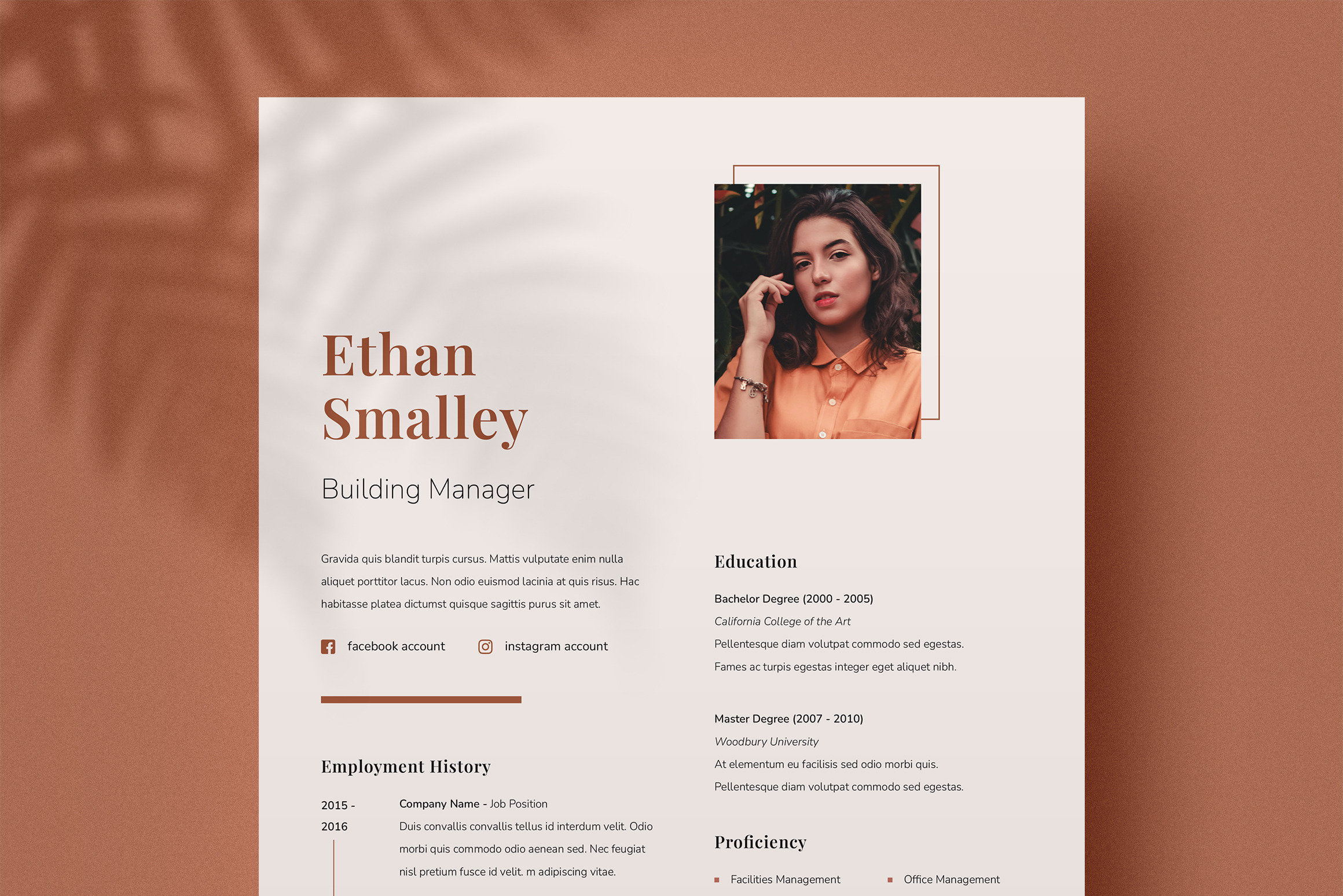 Ethan Smalley

Building Manager

Gravida quis blandit turpis cursus. Mattis vulputate enim nulla aliquet porttitor lacus. Non odio euismod lacinia at quis risus. Hac habitasse platea dictumst quisque sagittis purus sit amet.

facebook account

instagram account

Employment History

2015 - 2016

Company Name - Job Position

Duis convallis convallis tellus id interdum velit. Odio morbi quis commodo odio aenean sed. Nec feugiat nisl pretium fusce id velit. m adipiscing vitae.

Education

Bachelor Degree (2000 - 2005)

California College of the Art

Pellentesque diam volutpat commodo sed egestas.

Fames ac turpis egestas integer eget aliquet nibh.

Master Degree (2007 - 2010)

Woodbury University

At elementum eu facilisis sed odio morbi quis.

Pellentesque diam volutpat commodo sed egestas.

Proficiency

• Facilities Management

• Office Management